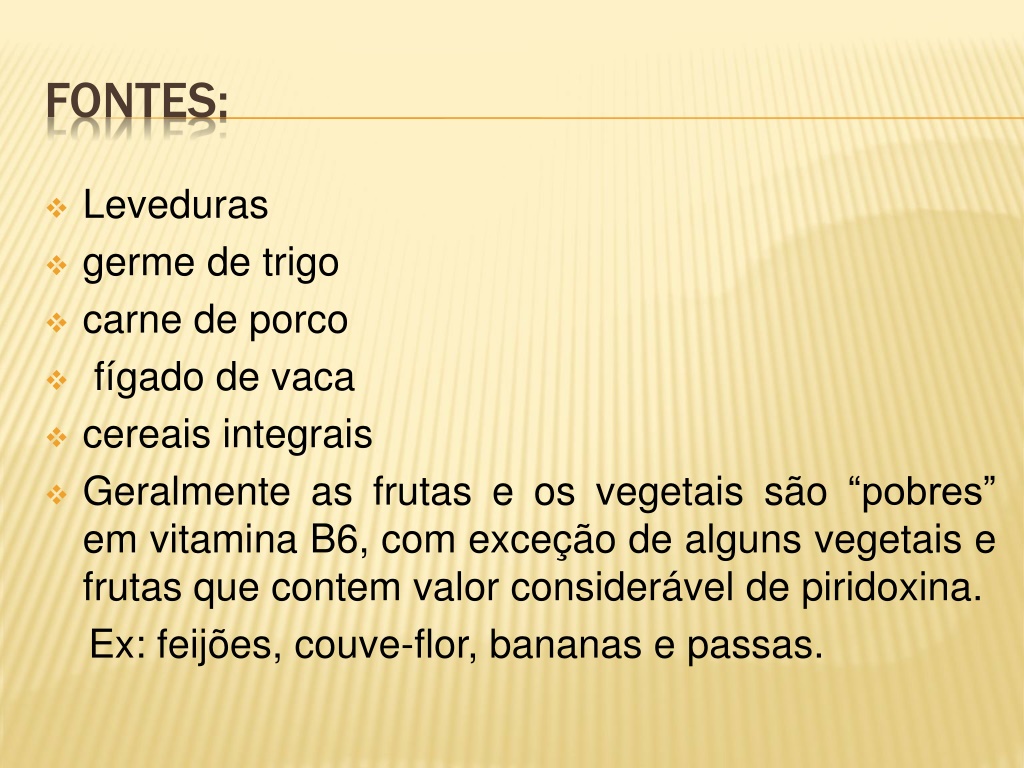 FONTES:

Leveduras
germe de trigo
carne de porco
fígado de vaca
cereais integrais
Geralmente as frutas e os vegetais são “pobres” em vitamina B6, com exceção de alguns vegetais e frutas que contem valor considerável de piridoxina.
Ex: feijões, couve-flor, bananas e passas.